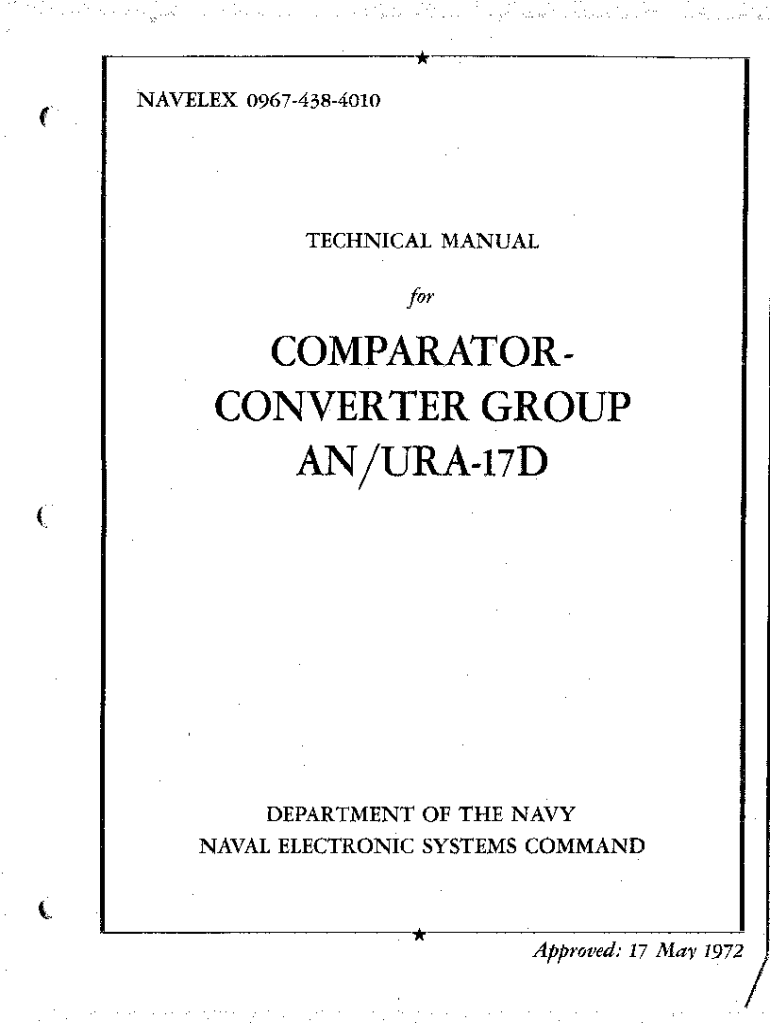 NAVELEX 0967-438-4010

TECHNICAL MANUAL

for

COMPARATOR-CONVERTER GROUP AN/URA-17D

DEPARTMENT OF THE NAVY
NAVAL ELECTRONIC SYSTEMS COMMAND

Approved: 17 May 1972